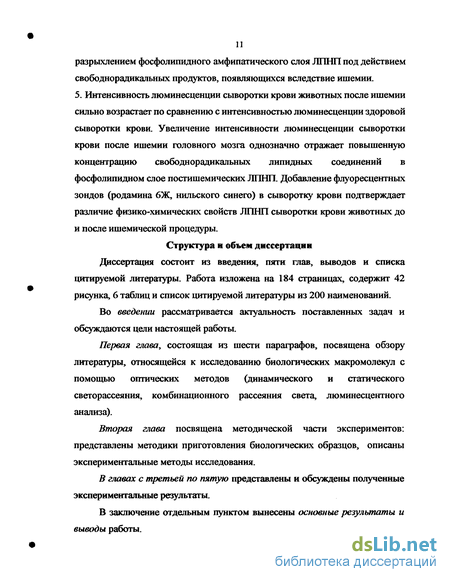 11

разрыхлением фосфолипидного амфипатического слоя ЛПНП под действием свободнорадикальных продуктов, появляющихся вследствие ишемии.

5. Интенсивность люминесценции сыворотки крови животных после ишемии сильно возрастает по сравнению с интенсивностью люминесценции здоровой сыворотки крови. Увеличение интенсивности люминесценции сыворотки крови после ишемии головного мозга однозначно отражает повышенную концентрацию свободнорадикальных липидных соединений в фосфолипидном слое постишемических ЛПНП. Добавление флуоресцентных зондов (родамина 6Ж, нильского синего) в сыворотку крови подтверждает различие физико-химических свойств ЛПНП сыворотки крови животных до и после ишемической процедуры.

Структура и объем диссертации

Диссертация состоит из введения, пяти глав, выводов и списка цитируемой литературы. Работа изложена на 184 страницах, содержит 42 рисунка, 6 таблиц и список цитируемой литературы из 200 наименований.

Во введении рассматривается актуальность поставленных задач и обсуждаются цели настоящей работы.

Первая глава, состоящая из шести параграфов, посвящена обзору литературы, относящейся к исследованию биологических макромолекул с помощью оптических методов (динамического и статического светорассеяния, комбинационного рассеяния света, люминесцентного анализа).

Вторая глава посвящена методической части экспериментов: представлены методики приготовления биологических образцов, описаны экспериментальные методы исследования.

В главах с третьей по пятую представлены и обсуждены полученные экспериментальные результаты.

В заключение отдельным пунктом вынесены основные результаты и выводы работы.

dsLib.net
библиотека диссертаций